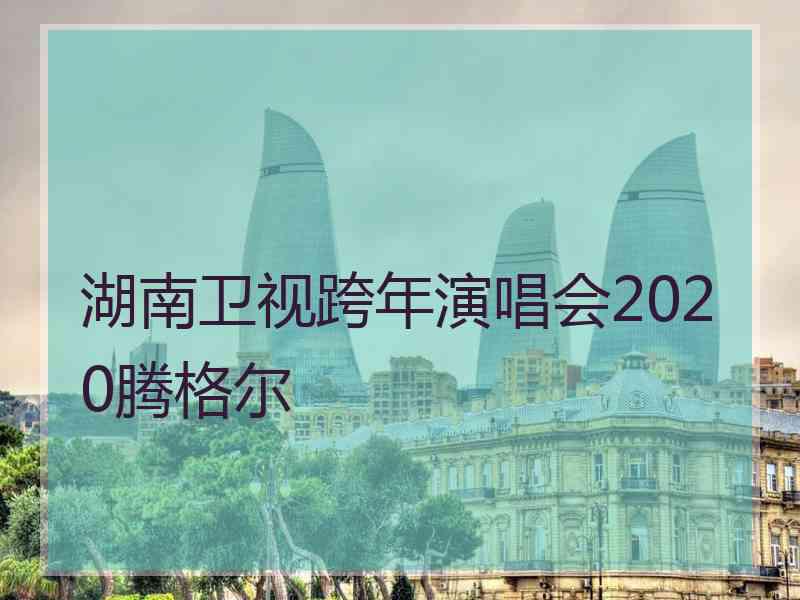 湖南卫视跨年演唱会2020腾格尔